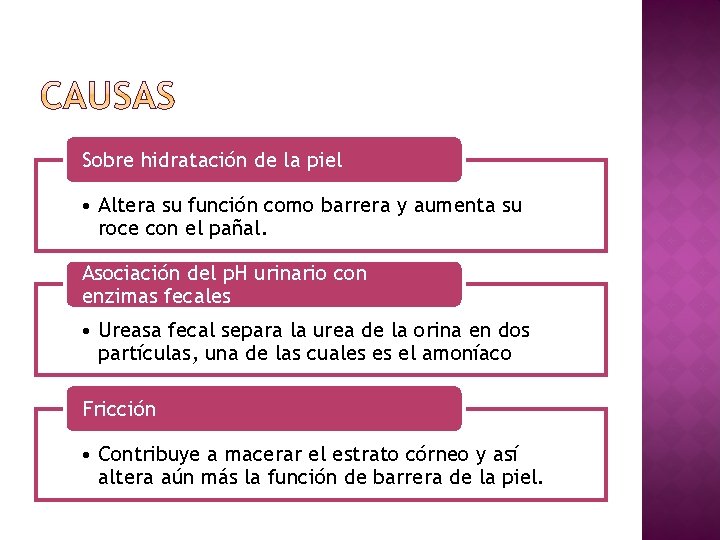 CAUSAS

Sobre hidratación de la piel

• Altera su función como barrera y aumenta su roce con el pañal.

Asociación del pH urinario con enzimas fecales

• Ureasa fecal separa la urea de la orina en dos partículas, una de las cuales es el amoníaco

Fricción

• Contribuye a macerar el estrato córneo y así altera aún más la función de barrera de la piel.